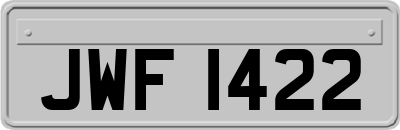 JWF 1422